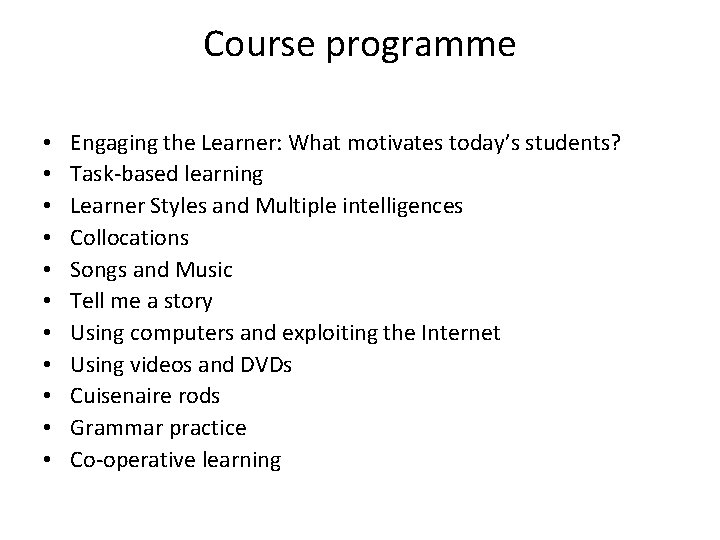 Course programme

• Engaging the Learner: What motivates today's students?
• Task-based learning
• Learner Styles and Multiple intelligences
• Collocations
• Songs and Music
• Tell me a story
• Using computers and exploiting the Internet
• Using videos and DVDs
• Cuisenaire rods
• Grammar practice
• Co-operative learning